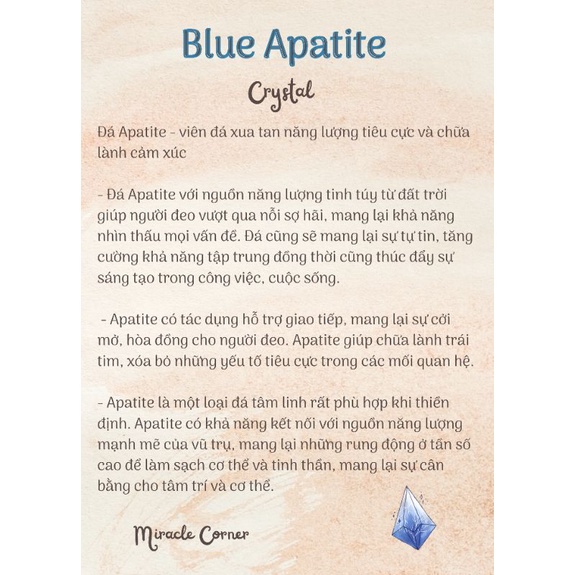 Blue Apatite

Crystal

Đá Apatite - viên đá xua tan năng lượng tiêu cực và chữa lành cảm xúc

- Đá Apatite với nguồn năng lượng tinh túy từ đất trời giúp người đeo vượt qua nỗi sợ hãi, mang lại khả năng nhìn thấu mọi vấn đề. Đá cũng sẽ mang lại sự tự tin, tăng cường khả năng tập trung đồng thời cũng thúc đẩy sự sáng tạo trong công việc, cuộc sống.

- Apatite có tác dụng hỗ trợ giao tiếp, mang lại sự cởi mở, hòa đồng cho người đeo. Apatite giúp chữa lành trái tim, xóa bỏ những yếu tố tiêu cực trong các mối quan hệ.

- Apatite là một loại đá tâm linh rất phù hợp khi thiền định. Apatite có khả năng kết nối với nguồn năng lượng mạnh mẽ của vũ trụ, mang lại những rung động ở tần số cao để làm sạch cơ thể và tinh thần, mang lại sự cân bằng cho tâm trí và cơ thể.

Miracle Corner